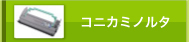 コニカミノルタ